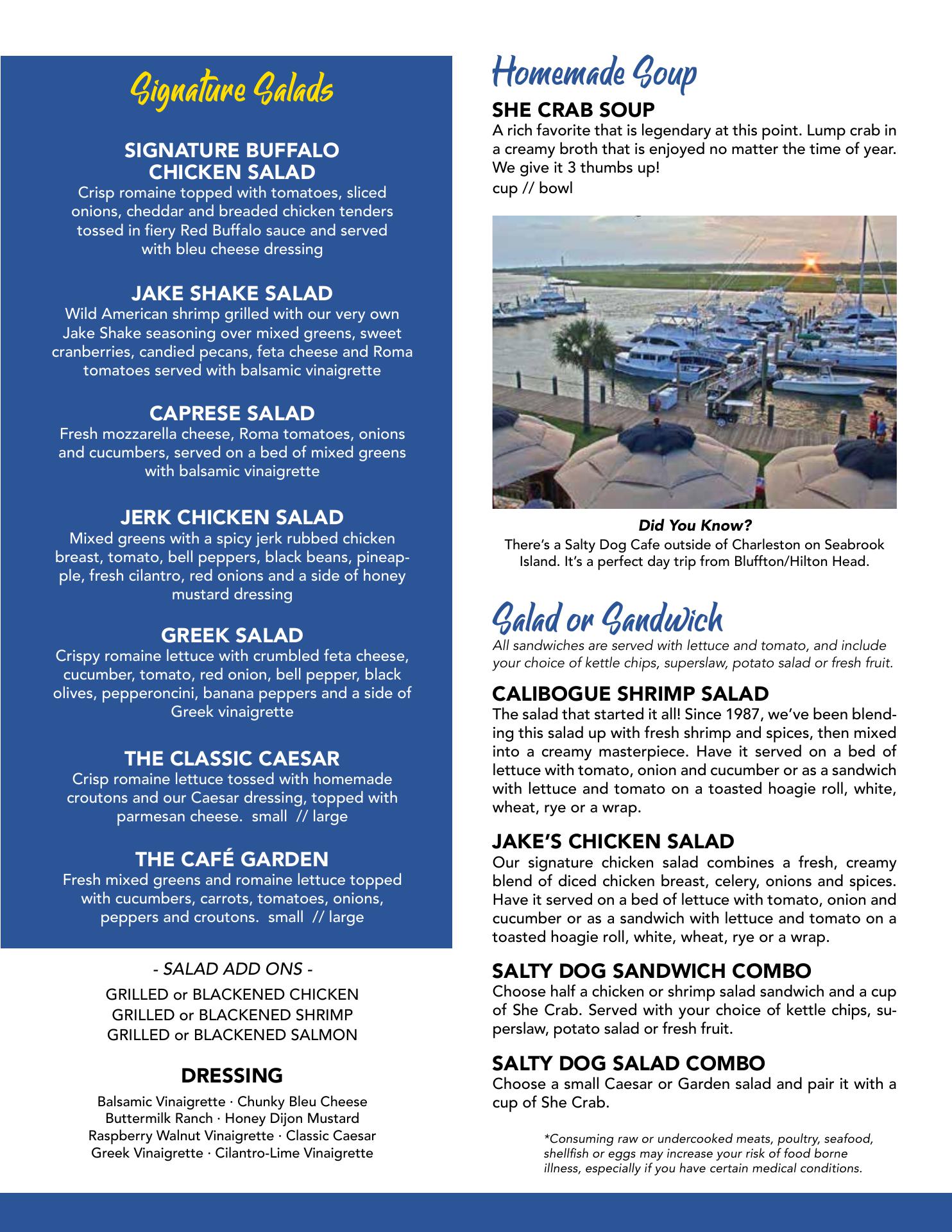 Signature Salads

SIGNATURE BUFFALO CHICKEN SALAD
Crisp romaine topped with tomatoes, sliced onions, cheddar and breaded chicken tenders tossed in fiery Red Buffalo sauce and served with bleu cheese dressing

JAKE SHAKE SALAD
Wild American shrimp grilled with our very own Jake Shake seasoning over mixed greens, sweet cranberries, candied pecans, feta cheese and Roma tomatoes served with balsamic vinaigrette

CAPRESE SALAD
Fresh mozzarella cheese, Roma tomatoes, onions and cucumbers, served on a bed of mixed greens with balsamic vinaigrette

JERK CHICKEN SALAD
Mixed greens with a spicy jerk rubbed chicken breast, tomato, bell peppers, black beans, pineapple, fresh cilantro, red onions and a side of honey mustard dressing

GREEK SALAD
Crispy romaine lettuce with crumbled feta cheese, cucumber, tomato, red onion, bell pepper, black olives, pepperoncini, banana peppers and a side of Greek vinaigrette

THE CLASSIC CAESAR
Crisp romaine lettuce tossed with homemade croutons and our Caesar dressing, topped with parmesan cheese. small // large

THE CAFÉ GARDEN
Fresh mixed greens and romaine lettuce topped with cucumbers, carrots, tomatoes, onions, peppers and croutons. small // large

- SALAD ADD ONS -
GRILLED or BLACKENED CHICKEN
GRILLED or BLACKENED SHRIMP
GRILLED or BLACKENED SALMON

DRESSING
Balsamic Vinaigrette · Chunky Bleu Cheese
Buttermilk Ranch · Honey Dijon Mustard
Raspberry Walnut Vinaigrette · Classic Caesar
Greek Vinaigrette · Cilantro-Lime Vinaigrette

Homemade Soup

SHE CRAB SOUP
A rich favorite that is legendary at this point. Lump crab in a creamy broth that is enjoyed no matter the time of year. We give it 3 thumbs up!
cup // bowl

Did You Know?
There's a Salty Dog Cafe outside of Charleston on Seabrook Island. It's a perfect day trip from Bluffton/Hilton Head.

Salad or Sandwich
All sandwiches are served with lettuce and tomato, and include your choice of kettle chips, superslaw, potato salad or fresh fruit.

CALIBOGUE SHRIMP SALAD
The salad that started it all! Since 1987, we've been blending this salad up with fresh shrimp and spices, then mixed into a creamy masterpiece. Have it served on a bed of lettuce with tomato, onion and cucumber or as a sandwich with lettuce and tomato on a toasted hoagie roll, white, wheat, rye or a wrap.

JAKE'S CHICKEN SALAD
Our signature chicken salad combines a fresh, creamy blend of diced chicken breast, celery, onions and spices. Have it served on a bed of lettuce with tomato, onion and cucumber or as a sandwich with lettuce and tomato on a toasted hoagie roll, white, wheat, rye or a wrap.

SALTY DOG SANDWICH COMBO
Choose half a chicken or shrimp salad sandwich and a cup of She Crab. Served with your choice of kettle chips, superslaw, potato salad or fresh fruit.

SALTY DOG SALAD COMBO
Choose a small Caesar or Garden salad and pair it with a cup of She Crab.

*Consuming raw or undercooked meats, poultry, seafood, shellfish or eggs may increase your risk of food borne illness, especially if you have certain medical conditions.